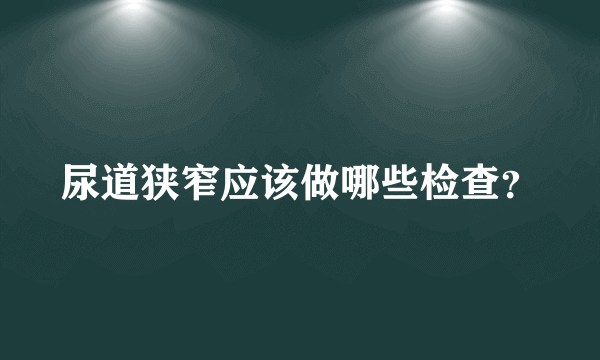 尿道狭窄应该做哪些检查?